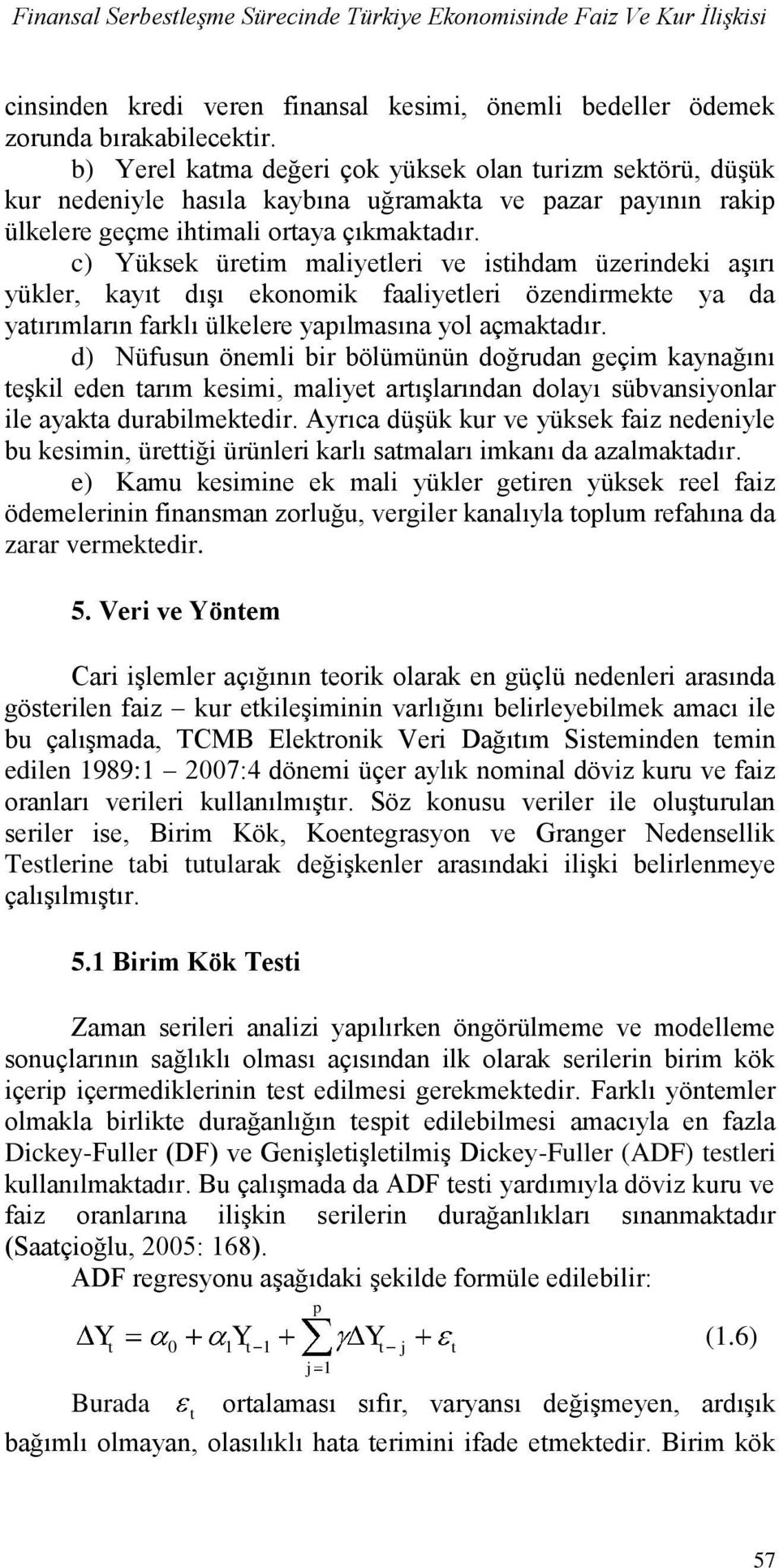 Finansal Serbestleşme Sürecinde Türkiye Ekonomisinde Faiz Ve Kur İlişkisi

cinsinden kredi veren finansal kesimi, önemli bedeller ödemek zorunda bırakabilecektir.

b) Yerel katma değeri çok yüksek olan turizm sektörü, düşük kur nedeniyle hasıla kaybına uğramakta ve pazar payının rakip ülkelere geçme ihtimali ortaya çıkmaktadır.

c) Yüksek üretim maliyetleri ve istihdam üzerindeki aşırı yükler, kayıt dışı ekonomik faaliyetleri özendirmekte ya da yatırımların farklı ülkelere yapılmasına yol açmaktadır.

d) Nüfusun önemli bir bölümünün doğrudan geçim kaynağını teşkil eden tarım kesimi, maliyet artışlarından dolayı sübvansiyonlar ile ayakta durabilmektedir. Ayrıca düşük kur ve yüksek faiz nedeniyle bu kesimin, ürettiği ürünleri karlı satmaları imkanı da azalmaktadır.

e) Kamu kesimine ek mali yükler getiren yüksek reel faiz ödemelerinin finansman zorluğu, vergiler kanalıyla toplum refahına da zarar vermektedir.

5. Veri ve Yöntem

Cari işlemler açığının teorik olarak en güçlü nedenleri arasında gösterilen faiz – kur etkileşiminin varlığını belirleyebilmek amacı ile bu çalışmada, TCMB Elektronik Veri Dağıtım Sisteminden temin edilen 1989:1 – 2007:4 dönemi üçer aylık nominal döviz kuru ve faiz oranları verileri kullanılmıştır. Söz konusu veriler ile oluşturulan seriler ise, Birim Kök, Koentegrasyon ve Granger Nedensellik Testlerine tabi tutularak değişkenler arasındaki ilişki belirlenmeye çalışılmıştır.

5.1 Birim Kök Testi

Zaman serileri analizi yapılırken öngörülmeme ve modelleme sonuçlarının sağlıklı olması açısından ilk olarak serilerin birim kök içerip içermediklerinin test edilmesi gerekmektedir. Farklı yöntemler olmakla birlikte durağanlığın tespit edilebilmesi amacıyla en fazla Dickey-Fuller (DF) ve Genişletişletilmiş Dickey-Fuller (ADF) testleri kullanılmaktadır. Bu çalışmada da ADF testi yardımıyla döviz kuru ve faiz oranlarına ilişkin serilerin durağanlıkları sınanmaktadır (Saatçioğlu, 2005: 168).

ADF regresyonu aşağıdaki şekilde formüle edilebilir:

$\Delta Y_t = \alpha_0 + \alpha_1 Y_{t-1} + \sum_{j=1}^{p} \gamma \Delta Y_{t-j} + \varepsilon_t$ (1.6)

Burada $\varepsilon_t$ ortalaması sıfır, varyansı değişmeyen, ardışık bağımlı olmayan, olasılıklı hata terimini ifade etmektedir. Birim kök

57